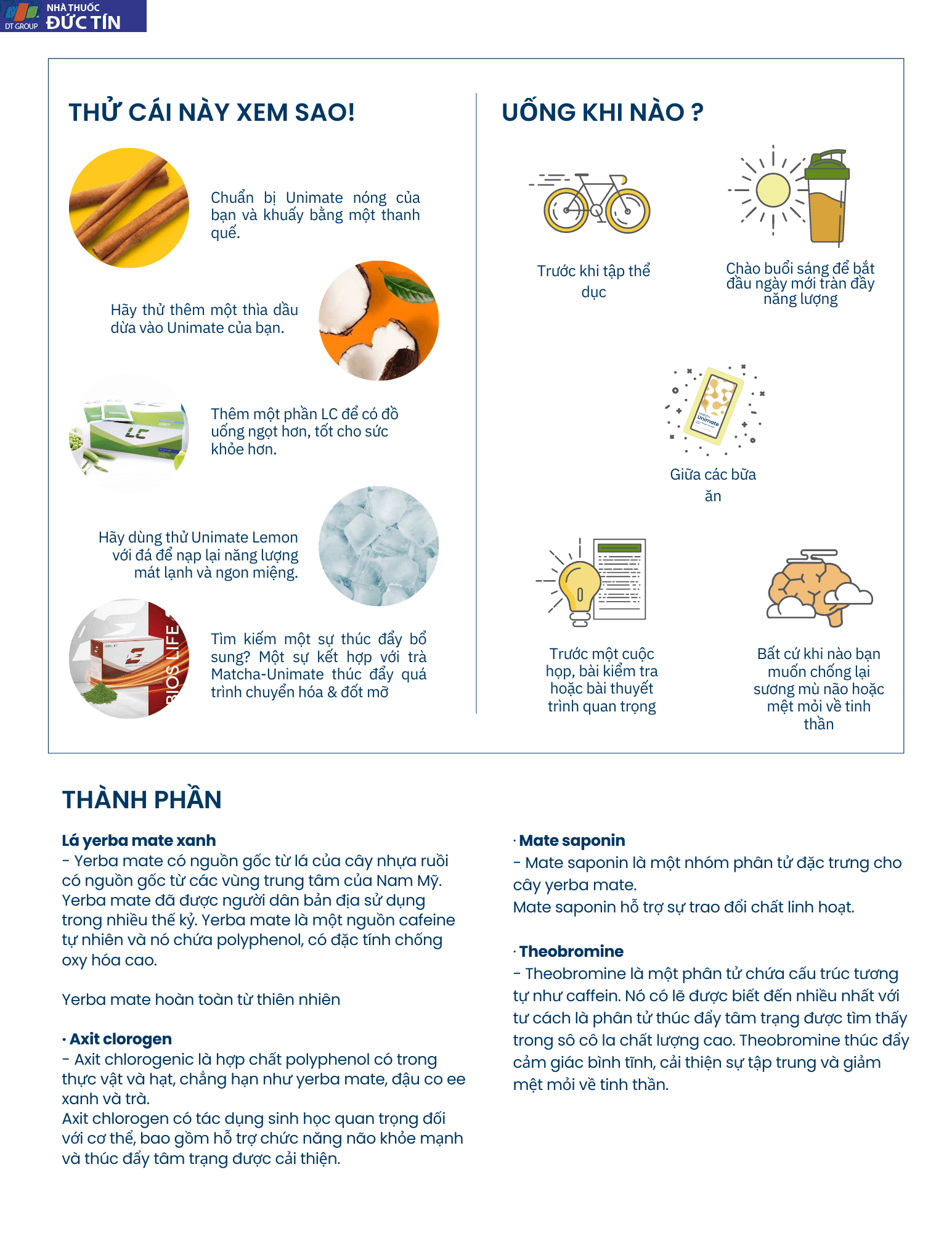 DT GROUP NHÀ THUỐC ĐỨC TÍN

THỬ CÁI NÀY XEM SAO!

Chuẩn bị Unimate nóng của bạn và khuấy bằng một thanh quế.

Hãy thử thêm một thìa dầu dừa vào Unimate của bạn.

LC

Thêm một phần LC để có đồ uống ngọt hơn, tốt cho sức khỏe hơn.

Hãy dùng thử Unimate Lemon với đá để nạp lại năng lượng mát lạnh và ngon miệng.

BIOS LIFE

Tìm kiếm một sự thúc đẩy bổ sung? Một sự kết hợp với trà Matcha-Unimate thúc đẩy quá trình chuyển hóa & đốt mỡ

UỐNG KHI NÀO ?

Trước khi tập thể dục

Chào buổi sáng để bắt đầu ngày mới tràn đầy năng lượng

Unimate

Giữa các bữa ăn

Trước một cuộc họp, bài kiểm tra hoặc bài thuyết trình quan trọng

Bất cứ khi nào bạn muốn chống lại sương mù não hoặc mệt mỏi về tinh thần

THÀNH PHẦN

Lá yerba mate xanh
- Yerba mate có nguồn gốc từ lá của cây nhựa ruồi có nguồn gốc từ các vùng trung tâm của Nam Mỹ. Yerba mate đã được người dân bản địa sử dụng trong nhiều thế kỷ. Yerba mate là một nguồn cafeine tự nhiên và nó chứa polyphenol, có đặc tính chống oxy hóa cao.

Yerba mate hoàn toàn từ thiên nhiên

· Axit clorogen
- Axit chlorogenic là hợp chất polyphenol có trong thực vật và hạt, chẳng hạn như yerba mate, đậu co ee xanh và trà.
Axit chlorogen có tác dụng sinh học quan trọng đối với cơ thể, bao gồm hỗ trợ chức năng não khỏe mạnh và thúc đẩy tâm trạng được cải thiện.

· Mate saponin
- Mate saponin là một nhóm phân tử đặc trưng cho cây yerba mate.
Mate saponin hỗ trợ sự trao đổi chất linh hoạt.

· Theobromine
- Theobromine là một phân tử chứa cấu trúc tương tự như caffein. Nó có lẽ được biết đến nhiều nhất với tư cách là phân tử thúc đẩy tâm trạng được tìm thấy trong sô cô la chất lượng cao. Theobromine thúc đẩy cảm giác bình tĩnh, cải thiện sự tập trung và giảm mệt mỏi về tinh thần.